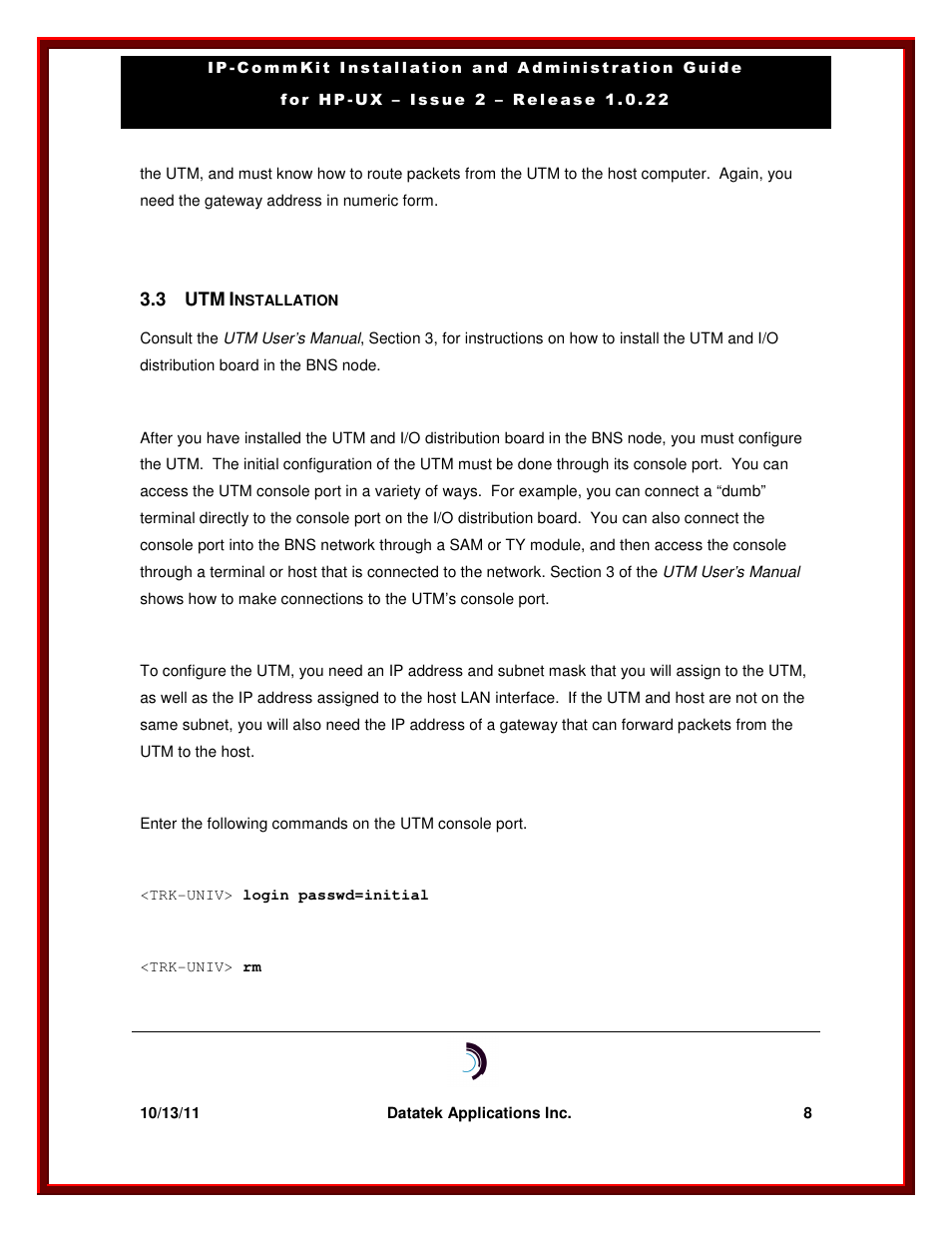 IP-CommKit Installation and Administration Guide

for HP-UX – Issue 2 – Release 1.0.22

the UTM, and must know how to route packets from the UTM to the host computer. Again, you need the gateway address in numeric form.

3.3 UTM INSTALLATION

Consult the UTM User's Manual, Section 3, for instructions on how to install the UTM and I/O distribution board in the BNS node.

After you have installed the UTM and I/O distribution board in the BNS node, you must configure the UTM. The initial configuration of the UTM must be done through its console port. You can access the UTM console port in a variety of ways. For example, you can connect a "dumb" terminal directly to the console port on the I/O distribution board. You can also connect the console port into the BNS network through a SAM or TY module, and then access the console through a terminal or host that is connected to the network. Section 3 of the UTM User's Manual shows how to make connections to the UTM's console port.

To configure the UTM, you need an IP address and subnet mask that you will assign to the UTM, as well as the IP address assigned to the host LAN interface. If the UTM and host are not on the same subnet, you will also need the IP address of a gateway that can forward packets from the UTM to the host.

Enter the following commands on the UTM console port.

<TRK-UNIV> login passwd=initial

<TRK-UNIV> rm

10/13/11 Datatek Applications Inc. 8